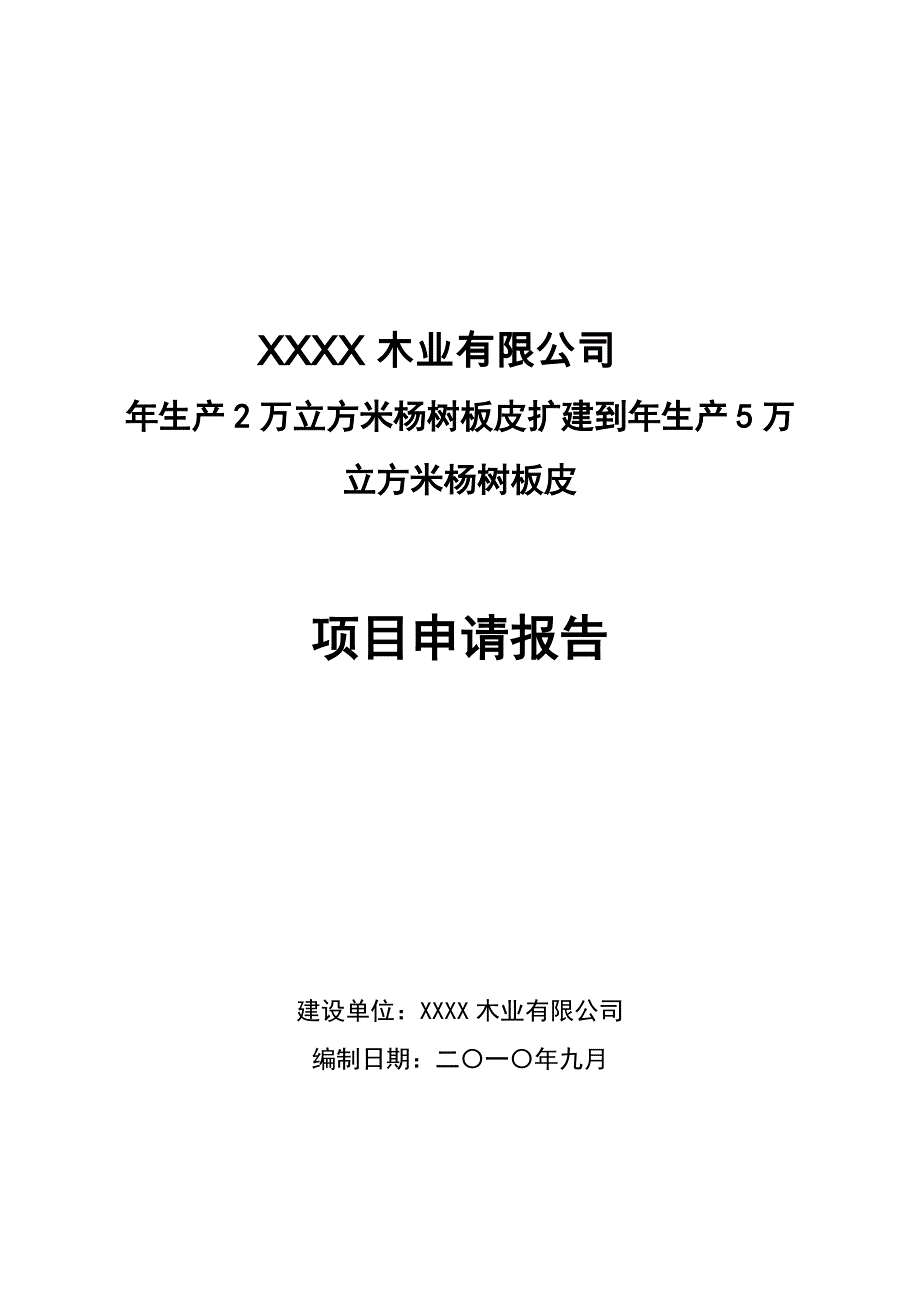 XXXX 木业有限公司

年生产 2 万立方米杨树板皮扩建到年生产 5 万立方米杨树板皮

项目申请报告

建设单位：XXXX 木业有限公司

编制日期：二〇一〇年九月